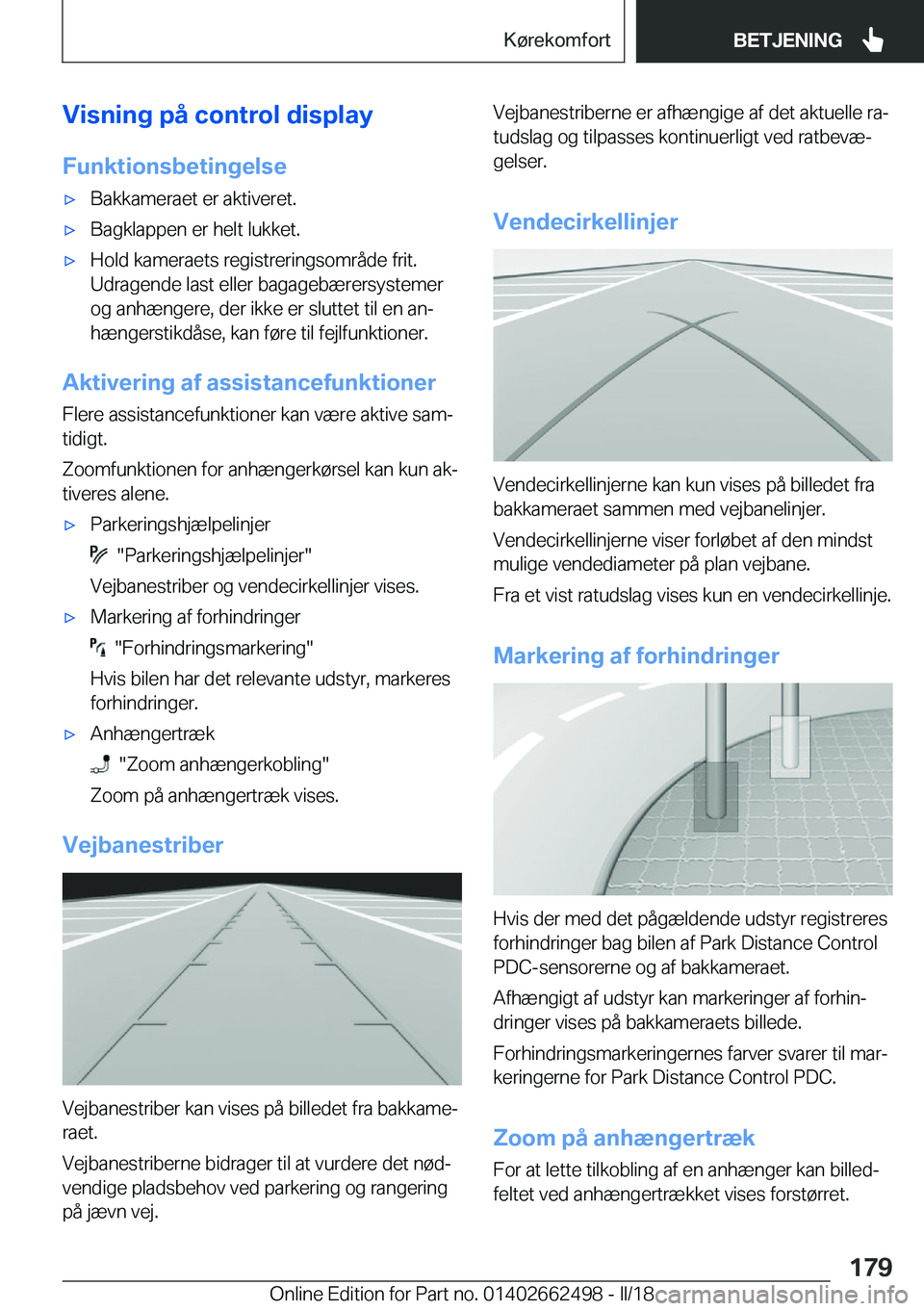 Kørekomfort BETJENING

Visning på control display

Funktionsbetingelse

▷ Bakkameraet er aktiveret.

▷ Bagklappen er helt lukket.

▷ Hold kameraets registreringsområde frit. Udragende last eller bagagebærersystemer og anhængere, der ikke er sluttet til en anhængerstikdåse, kan føre til fejlfunktioner.

Aktivering af assistancefunktioner

Flere assistancefunktioner kan være aktive samtidigt.

Zoomfunktionen for anhængerkørsel kan kun aktiveres alene.

▷ Parkeringshjælpelinjer

"Parkeringshjælpelinjer"

Vejbanestriber og vendecirkellinjer vises.

▷ Markering af forhindringer

"Forhindringsmarkering"

Hvis bilen har det relevante udstyr, markeres forhindringer.

▷ Anhængertræk

"Zoom anhængerkobling"

Zoom på anhængertræk vises.

Vejbanestriber

Vejbanestriber kan vises på billedet fra bakkameraet.

Vejbanestriberne bidrager til at vurdere det nødvendige pladsbehov ved parkering og rangering på jævn vej.

Vejbanestriberne er afhængige af det aktuelle ratudslag og tilpasses kontinuerligt ved ratbevægelser.

Vendecirkellinjer

Vendecirkellinjerne kan kun vises på billedet fra bakkameraet sammen med vejbanelinjer.

Vendecirkellinjerne viser forløbet af den mindst mulige vendediameter på plan vejbane.

Fra et vist ratudslag vises kun en vendecirkellinje.

Markering af forhindringer

Hvis der med det pågældende udstyr registreres forhindringer bag bilen af Park Distance Control PDC-sensorerne og af bakkameraet.

Afhængigt af udstyr kan markeringer af forhindringer vises på bakkameraets billede.

Forhindringsmarkeringernes farver svarer til markeringerne for Park Distance Control PDC.

Zoom på anhængertræk

For at lette tilkobling af en anhænger kan billedfeltet ved anhængertrækket vises forstørret.

179

Online Edition for Part no. 01402662498 - II/18 carmanualsonline.info